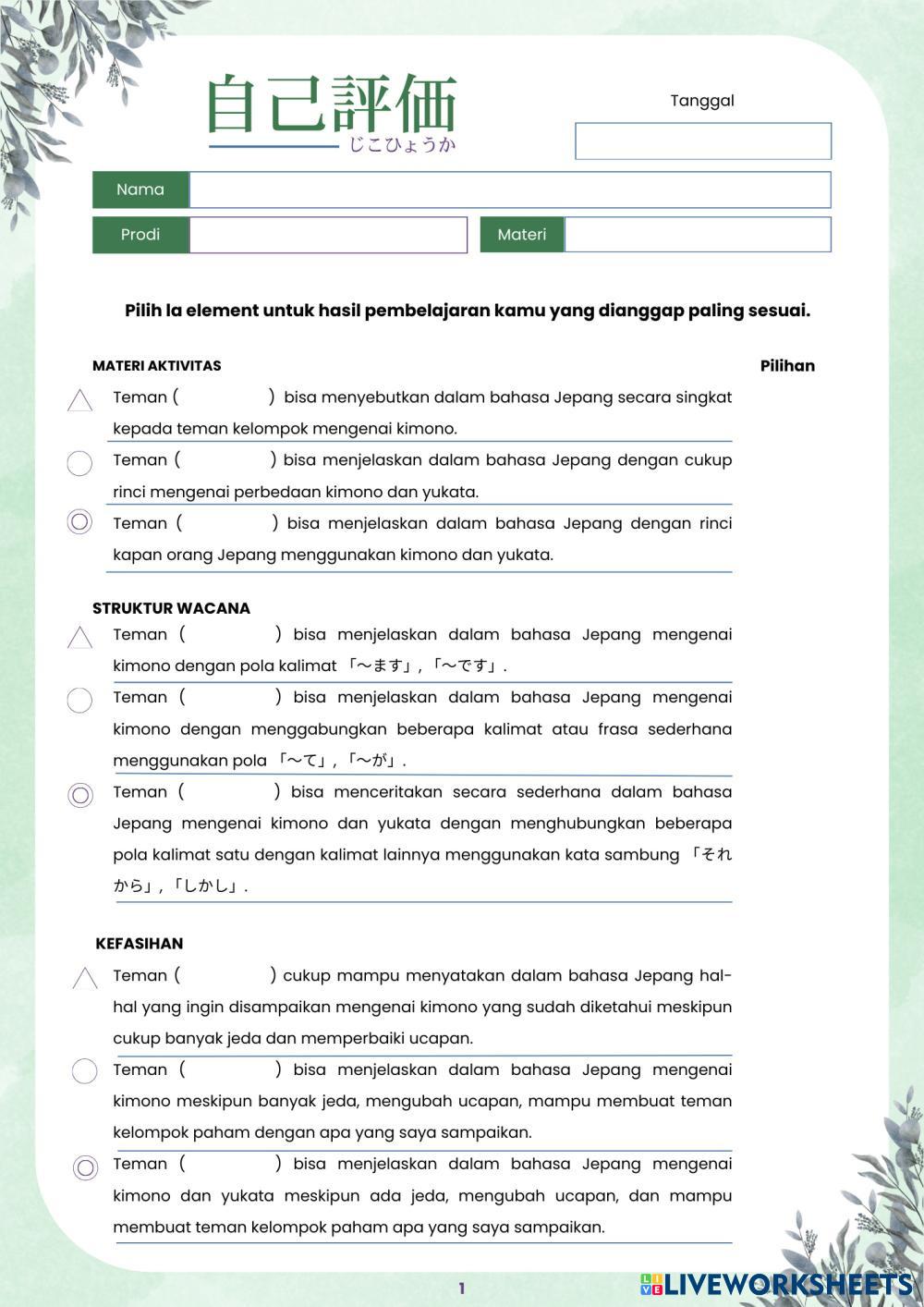 自己評価
じこひょうか

Tanggal

Nama

Prodi

Materi

Pilih la element untuk hasil pembelajaran kamu yang dianggap paling sesuai.

MATERI AKTIVITAS

Pilihan

△ Teman ( ) bisa menyebutkan dalam bahasa Jepang secara singkat kepada teman kelompok mengenai kimono.

○ Teman ( ) bisa menjelaskan dalam bahasa Jepang dengan cukup rinci mengenai perbedaan kimono dan yukata.

◎ Teman ( ) bisa menjelaskan dalam bahasa Jepang dengan rinci kapan orang Jepang menggunakan kimono dan yukata.

STRUKTUR WACANA

△ Teman ( ) bisa menjelaskan dalam bahasa Jepang mengenai kimono dengan pola kalimat 「～ます」, 「～です」.

○ Teman ( ) bisa menjelaskan dalam bahasa Jepang mengenai kimono dengan menggabungkan beberapa kalimat atau frasa sederhana menggunakan pola 「～て」, 「～が」.

◎ Teman ( ) bisa menceritakan secara sederhana dalam bahasa Jepang mengenai kimono dan yukata dengan menghubungkan beberapa pola kalimat satu dengan kalimat lainnya menggunakan kata sambung 「それから」, 「しかし」.

KEFASIHAN

△ Teman ( ) cukup mampu menyatakan dalam bahasa Jepang hal-hal yang ingin disampaikan mengenai kimono yang sudah diketahui meskipun cukup banyak jeda dan memperbaiki ucapan.

○ Teman ( ) bisa menjelaskan dalam bahasa Jepang mengenai kimono meskipun banyak jeda, mengubah ucapan, mampu membuat teman kelompok paham dengan apa yang saya sampaikan.

◎ Teman ( ) bisa menjelaskan dalam bahasa Jepang mengenai kimono dan yukata meskipun ada jeda, mengubah ucapan, dan mampu membuat teman kelompok paham apa yang saya sampaikan.

1

LIVEWORKSHEETS